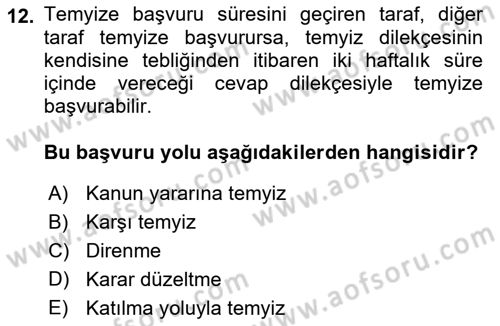 12. Temyize başvuru süresini geçiren taraf, diğer taraf temyize başvurursa, temyiz dilekçesinin kendisine tebliğinden itibaren iki haftalık süre içinde vereceği cevap dilekçesiyle temyize başvurabilir.

Bu başvuru yolu aşağıdakilerden hangisidir?

A) Kanun yararına temyiz
B) Karşı temyiz
C) Direnme
D) Karar düzeltme
E) Katılma yoluyla temyiz

www.aofsoru.com